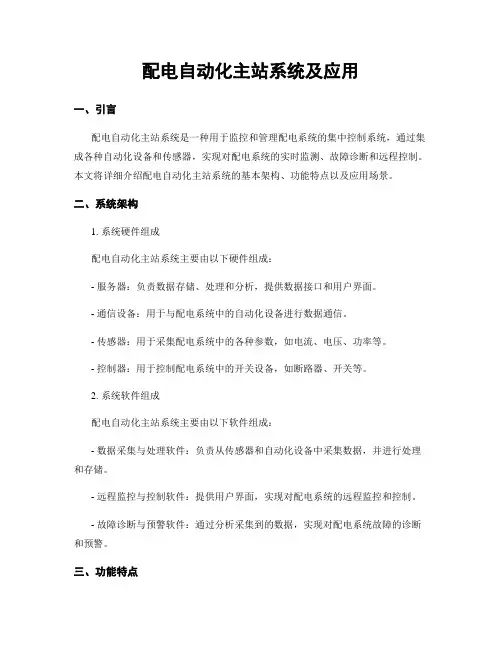 配电自动化主站系统及应用

一、引言

配电自动化主站系统是一种用于监控和管理配电系统的集中控制系统，通过集成各种自动化设备和传感器，实现对配电系统的实时监测、故障诊断和远程控制。本文将详细介绍配电自动化主站系统的基本架构、功能特点以及应用场景。

二、系统架构

1. 系统硬件组成

配电自动化主站系统主要由以下硬件组成：

- 服务器：负责数据存储、处理和分析，提供数据接口和用户界面。

- 通信设备：用于与配电系统中的自动化设备进行数据通信。

- 传感器：用于采集配电系统中的各种参数，如电流、电压、功率等。

- 控制器：用于控制配电系统中的开关设备，如断路器、开关等。

2. 系统软件组成

配电自动化主站系统主要由以下软件组成：

- 数据采集与处理软件：负责从传感器和自动化设备中采集数据，并进行处理和存储。

- 远程监控与控制软件：提供用户界面，实现对配电系统的远程监控和控制。

- 故障诊断与预警软件：通过分析采集到的数据，实现对配电系统故障的诊断和预警。

三、功能特点